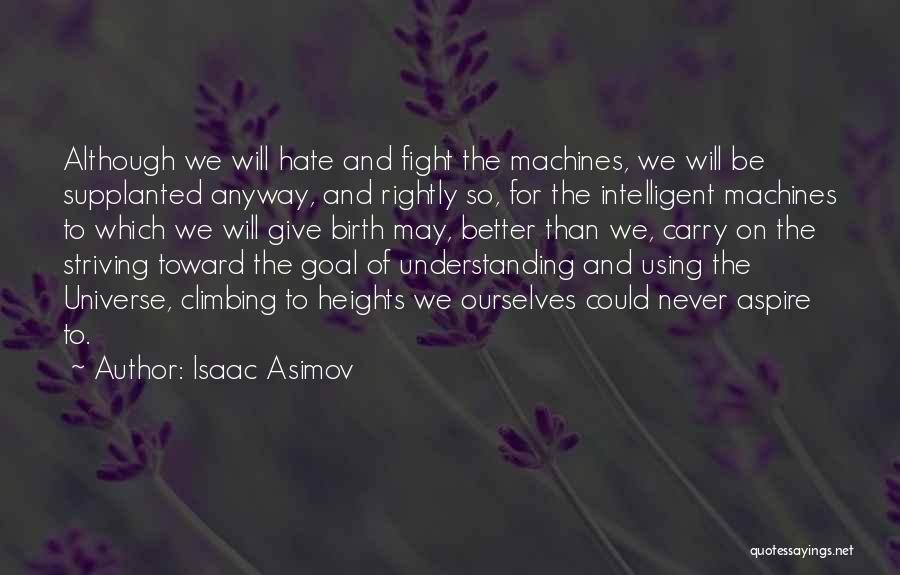 Although we will hate and fight the machines, we will be supplanted anyway, and rightly so, for the intelligent machines to which we will give birth may, better than we, carry on the striving toward the goal of understanding and using the Universe, climbing to heights we ourselves could never aspire to.

~ Author: Isaac Asimov

quotessayings.net